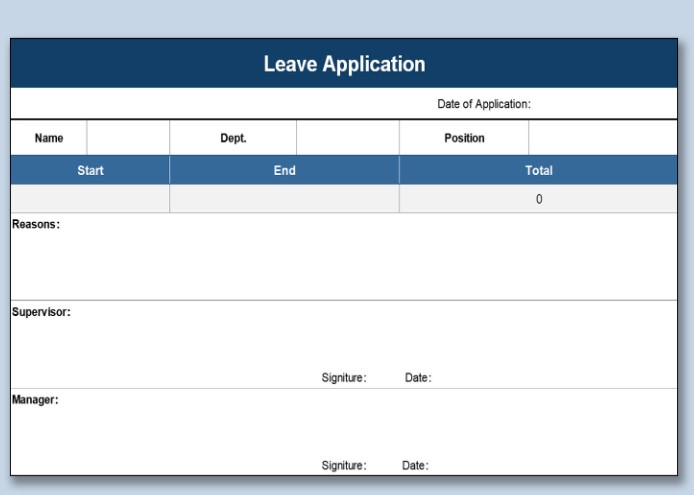 Leave Application

Date of Application:

| Name | | Dept. | | Position | |
|---|---|---|---|---|---|

| Start | End | Total |
|---|---|---|
| | | 0 |

Reasons:

Supervisor:

Signiture: Date:

Manager:

Signiture: Date: